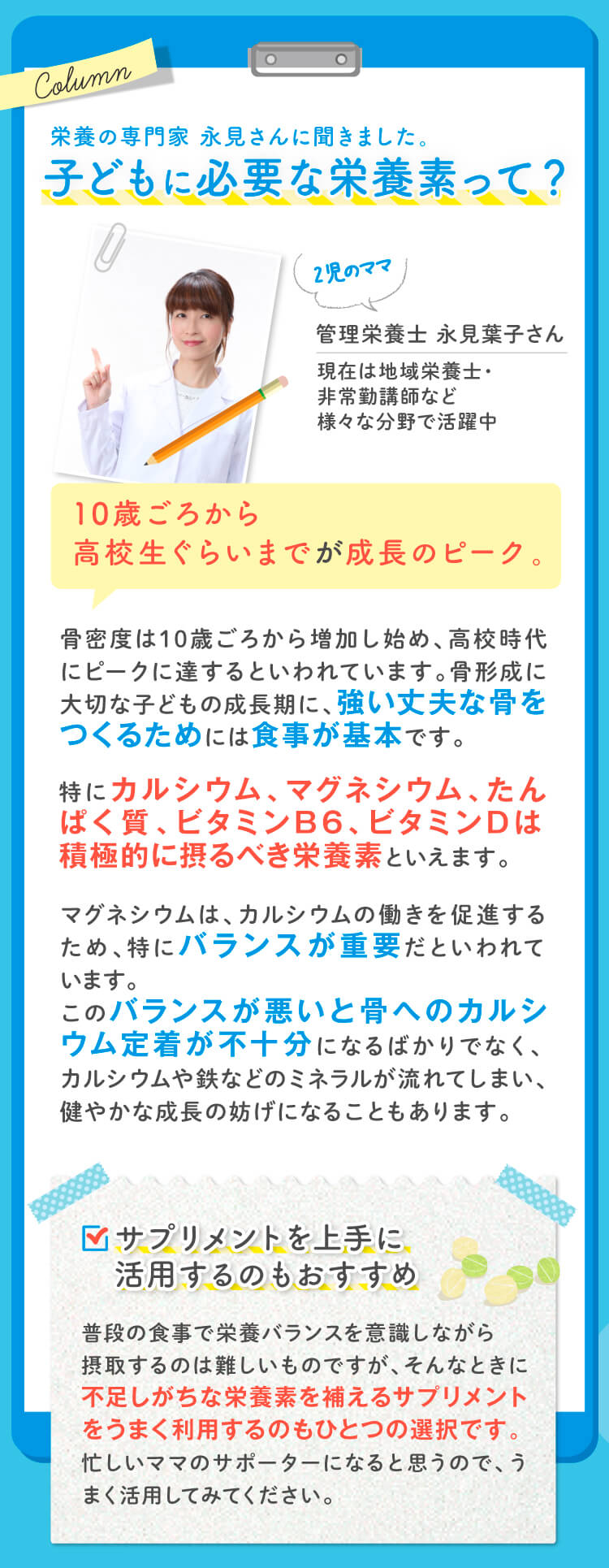 Column

栄養の専門家 永見さんに聞きました。
子どもに必要な栄養素って？

2児のママ

管理栄養士 永見葉子さん

現在は地域栄養士・非常勤講師など様々な分野で活躍中

10歳ごろから高校生ぐらいまでが成長のピーク。

骨密度は10歳ごろから増加し始め、高校時代にピークに達するといわれています。骨形成に大切な子どもの成長期に、強い丈夫な骨をつくるためには食事が基本です。

特にカルシウム、マグネシウム、たんぱく質、ビタミンB6、ビタミンDは積極的に摂るべき栄養素といえます。

マグネシウムは、カルシウムの働きを促進するため、特にバランスが重要だといわれています。
このバランスが悪いと骨へのカルシウム定着が不十分になるばかりでなく、カルシウムや鉄などのミネラルが流れてしまい、健やかな成長の妨げになることもあります。

サプリメントを上手に活用するのもおすすめ

普段の食事で栄養バランスを意識しながら摂取するのは難しいものですが、そんなときに不足しがちな栄養素を補えるサプリメントをうまく利用するのもひとつの選択です。忙しいママのサポーターになると思うので、うまく活用してみてください。